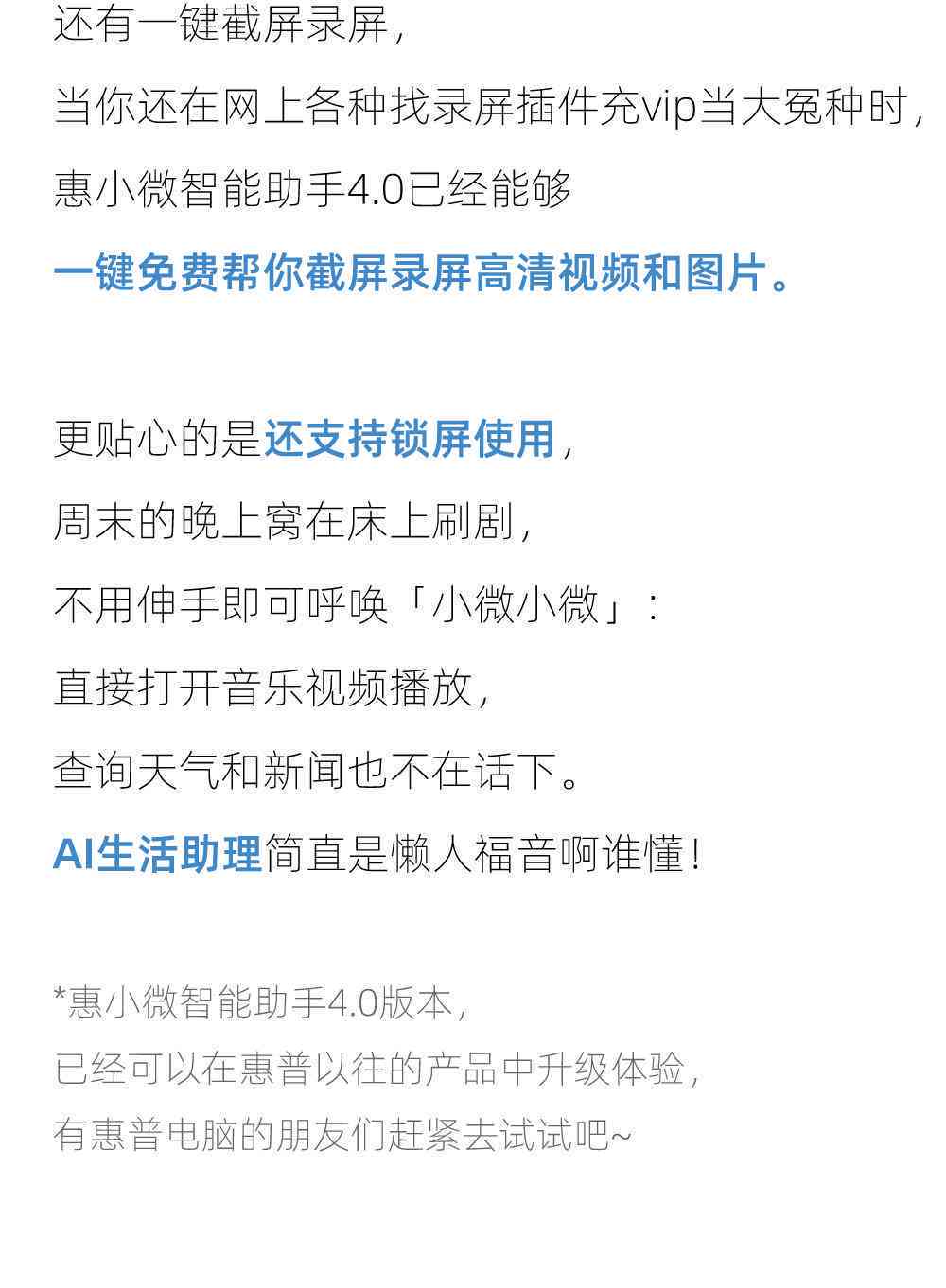 还有一键截屏录屏，
当你还在网上各种找录屏插件充vip当大冤种时，
惠小微智能助手4.0已经能够
一键免费帮你截屏录屏高清视频和图片。

更贴心的是还支持锁屏使用，
周末的晚上窝在床上刷剧，
不用伸手即可呼唤「小微小微」：
直接打开音乐视频播放，
查询天气和新闻也不在话下。
AI生活助理简直是懒人福音啊谁懂！

*惠小微智能助手4.0版本，
已经可以在惠普以往的产品中升级体验，
有惠普电脑的朋友们赶紧去试试吧~